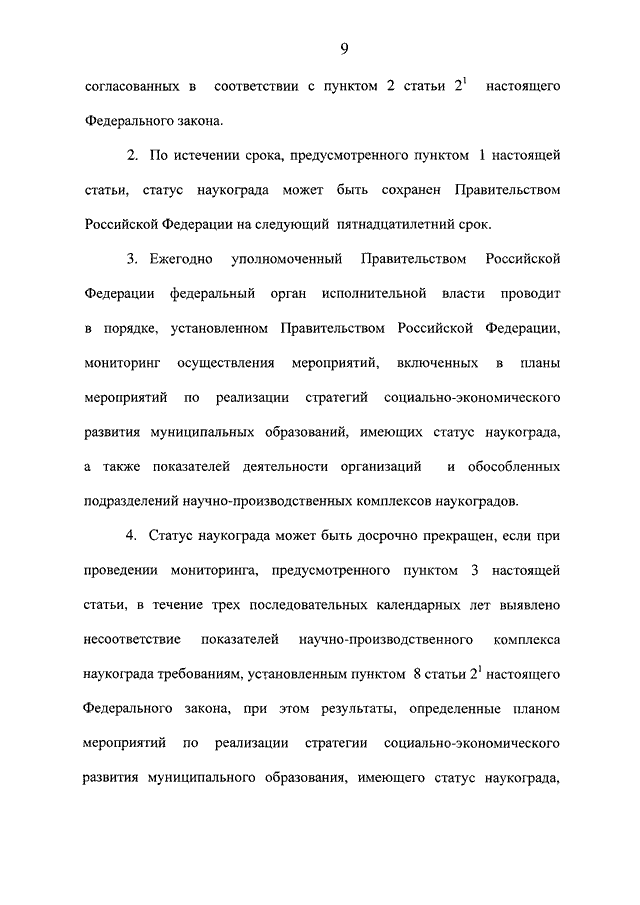 9

согласованных в соответствии с пунктом 2 статьи $2^1$ настоящего Федерального закона.

2. По истечении срока, предусмотренного пунктом 1 настоящей статьи, статус наукограда может быть сохранен Правительством Российской Федерации на следующий пятнадцатилетний срок.

3. Ежегодно уполномоченный Правительством Российской Федерации федеральный орган исполнительной власти проводит в порядке, установленном Правительством Российской Федерации, мониторинг осуществления мероприятий, включенных в планы мероприятий по реализации стратегий социально-экономического развития муниципальных образований, имеющих статус наукограда, а также показателей деятельности организаций и обособленных подразделений научно-производственных комплексов наукоградов.

4. Статус наукограда может быть досрочно прекращен, если при проведении мониторинга, предусмотренного пунктом 3 настоящей статьи, в течение трех последовательных календарных лет выявлено несоответствие показателей научно-производственного комплекса наукограда требованиям, установленным пунктом 8 статьи $2^1$ настоящего Федерального закона, при этом результаты, определенные планом мероприятий по реализации стратегии социально-экономического развития муниципального образования, имеющего статус наукограда,